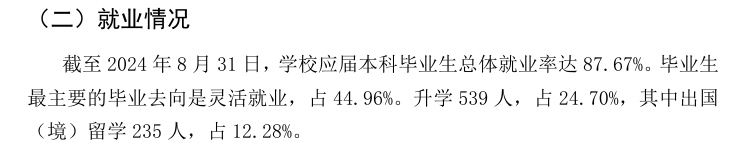 （二）就业情况

截至 2024 年 8 月 31 日，学校应届本科毕业生总体就业率达 87.67%。毕业生最主要的毕业去向是灵活就业，占 44.96%。升学 539 人，占 24.70%，其中出国（境）留学 235 人，占 12.28%。